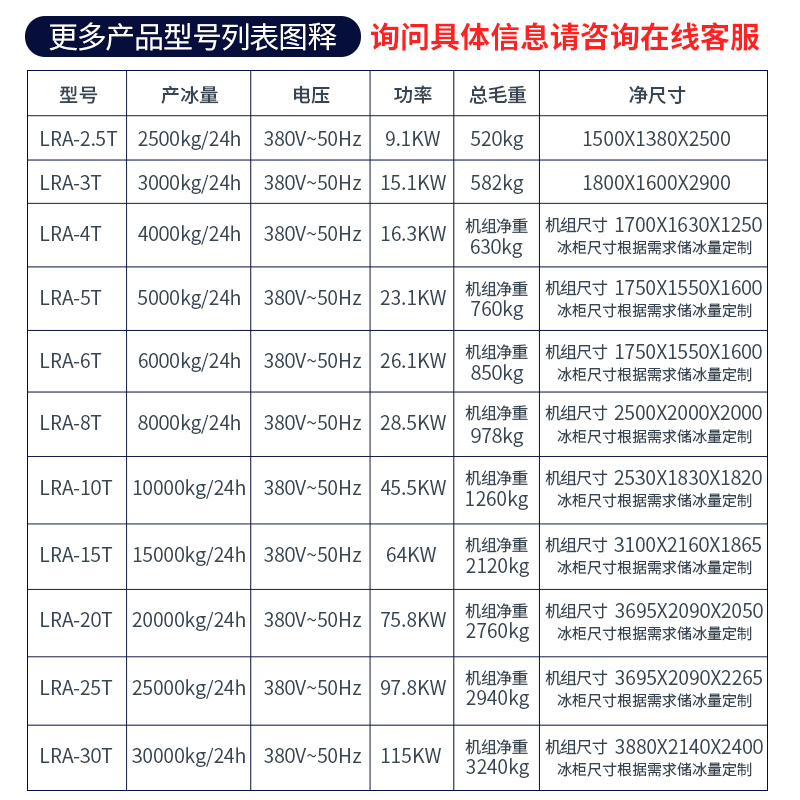 更多产品型号列表图释 询问具体信息请咨询在线客服

| 型号 | 产冰量 | 电压 | 功率 | 总毛重 | 净尺寸 |
|---|---|---|---|---|---|
| LRA-2.5T | 2500kg/24h | 380V~50Hz | 9.1KW | 520kg | 1500X1380X2500 |
| LRA-3T | 3000kg/24h | 380V~50Hz | 15.1KW | 582kg | 1800X1600X2900 |
| LRA-4T | 4000kg/24h | 380V~50Hz | 16.3KW | 机组净重 630kg | 机组尺寸 1700X1630X1250 冰柜尺寸根据需求储冰量定制 |
| LRA-5T | 5000kg/24h | 380V~50Hz | 23.1KW | 机组净重 760kg | 机组尺寸 1750X1550X1600 冰柜尺寸根据需求储冰量定制 |
| LRA-6T | 6000kg/24h | 380V~50Hz | 26.1KW | 机组净重 850kg | 机组尺寸 1750X1550X1600 冰柜尺寸根据需求储冰量定制 |
| LRA-8T | 8000kg/24h | 380V~50Hz | 28.5KW | 机组净重 978kg | 机组尺寸 2500X2000X2000 冰柜尺寸根据需求储冰量定制 |
| LRA-10T | 10000kg/24h | 380V~50Hz | 45.5KW | 机组净重 1260kg | 机组尺寸 2530X1830X1820 冰柜尺寸根据需求储冰量定制 |
| LRA-15T | 15000kg/24h | 380V~50Hz | 64KW | 机组净重 2120kg | 机组尺寸 3100X2160X1865 冰柜尺寸根据需求储冰量定制 |
| LRA-20T | 20000kg/24h | 380V~50Hz | 75.8KW | 机组净重 2760kg | 机组尺寸 3695X2090X2050 冰柜尺寸根据需求储冰量定制 |
| LRA-25T | 25000kg/24h | 380V~50Hz | 97.8KW | 机组净重 2940kg | 机组尺寸 3695X2090X2265 冰柜尺寸根据需求储冰量定制 |
| LRA-30T | 30000kg/24h | 380V~50Hz | 115KW | 机组净重 3240kg | 机组尺寸 3880X2140X2400 冰柜尺寸根据需求储冰量定制 |